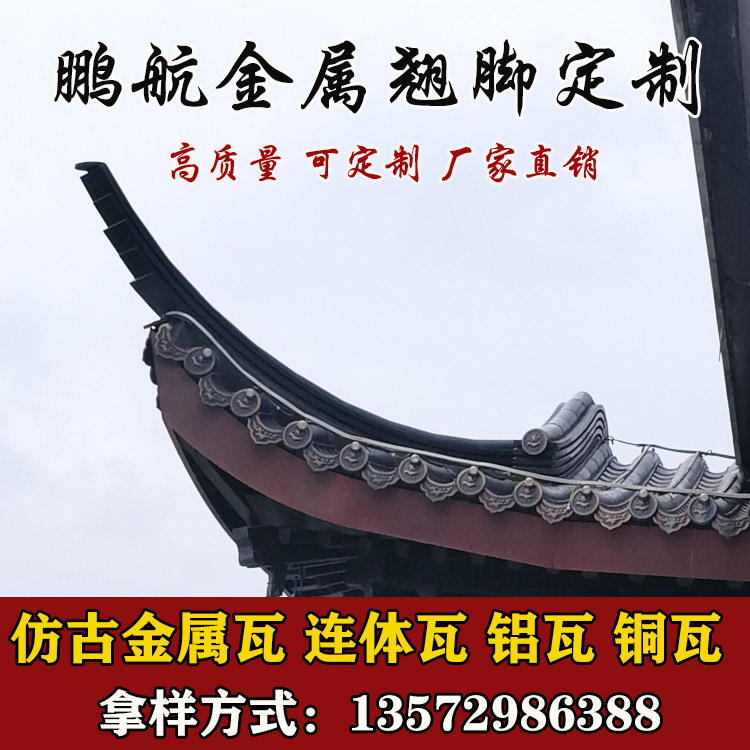 鹏航金属翘脚定制

高质量 可定制 厂家直销

仿古金属瓦 连体瓦 铝瓦 铜瓦

拿样方式：13572986388